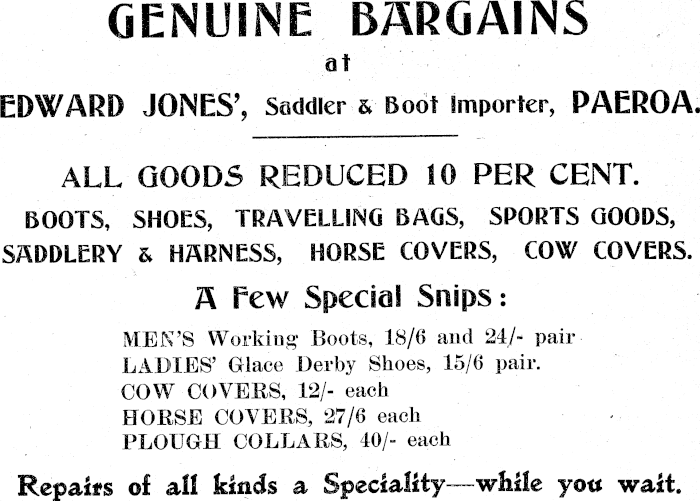 GENUINE BARGAINS

at

EDWARD JONES', Saddler & Boot Importer, PAEROA.

ALL GOODS REDUCED 10 PER CENT.

BOOTS, SHOES, TRAVELLING BAGS, SPORTS GOODS, SADDLERY & HARNESS, HORSE COVERS, COW COVERS.

A Few Special Snips:

MEN'S Working Boots, 18/6 and 24/- pair
LADIES' Glace Derby Shoes, 15/6 pair.
COW COVERS, 12/- each
HORSE COVERS, 27/6 each
PLOUGH COLLARS, 40/- each

Repairs of all kinds a Speciality—while you wait.